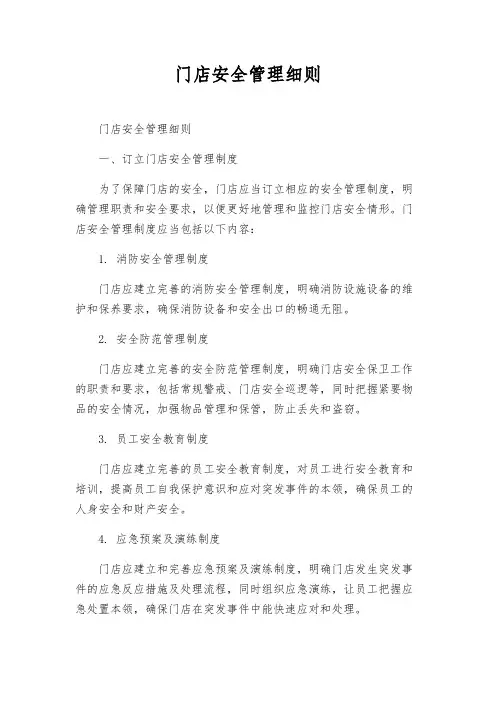 门店安全管理细则

门店安全管理细则

一、订立门店安全管理制度

为了保障门店的安全，门店应当订立相应的安全管理制度，明确管理职责和安全要求，以便更好地管理和监控门店安全情形。门店安全管理制度应当包括以下内容：

1. 消防安全管理制度

门店应建立完善的消防安全管理制度，明确消防设施设备的维护和保养要求，确保消防设备和安全出口的畅通无阻。

2. 安全防范管理制度

门店应建立完善的安全防范管理制度，明确门店安全保卫工作的职责和要求，包括常规警戒、门店安全巡逻等，同时把握紧要物品的安全情况，加强物品管理和保管，防止丢失和盗窃。

3. 员工安全教育制度

门店应建立完善的员工安全教育制度，对员工进行安全教育和培训，提高员工自我保护意识和应对突发事件的本领，确保员工的人身安全和财产安全。

4. 应急预案及演练制度

门店应建立和完善应急预案及演练制度，明确门店发生突发事件的应急反应措施及处理流程，同时组织应急演练，让员工把握应急处置本领，确保门店在突发事件中能快速应对和处理。